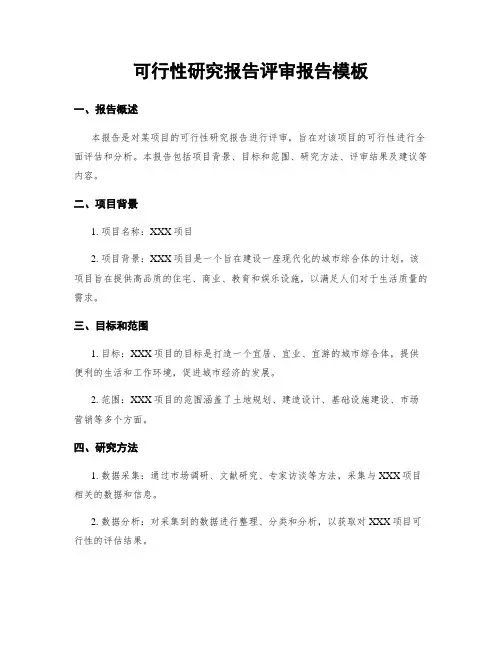 可行性研究报告评审报告模板

一、报告概述

本报告是对某项目的可行性研究报告进行评审，旨在对该项目的可行性进行全面评估和分析。本报告包括项目背景、目标和范围、研究方法、评审结果及建议等内容。

二、项目背景

1. 项目名称：XXX 项目

2. 项目背景：XXX 项目是一个旨在建设一座现代化的城市综合体的计划。该项目旨在提供高品质的住宅、商业、教育和娱乐设施，以满足人们对于生活质量的需求。

三、目标和范围

1. 目标：XXX 项目的目标是打造一个宜居、宜业、宜游的城市综合体，提供便利的生活和工作环境，促进城市经济的发展。

2. 范围：XXX 项目的范围涵盖了土地规划、建造设计、基础设施建设、市场营销等多个方面。

四、研究方法

1. 数据采集：通过市场调研、文献研究、专家访谈等方法，采集与 XXX 项目相关的数据和信息。

2. 数据分析：对采集到的数据进行整理、分类和分析，以获取对 XXX 项目可行性的评估结果。